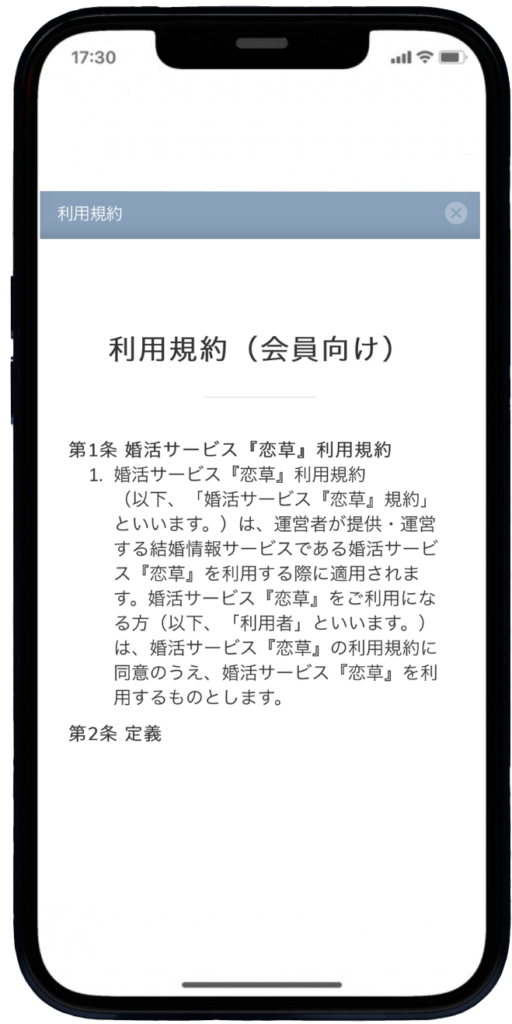 17:30

利用規約

利用規約（会員向け）

第1条 婚活サービス『恋草』利用規約

1. 婚活サービス『恋草』利用規約（以下、「婚活サービス『恋草』規約」といいます。）は、運営者が提供・運営する結婚情報サービスである婚活サービス『恋草』を利用する際に適用されます。婚活サービス『恋草』をご利用になる方（以下、「利用者」といいます。）は、婚活サービス『恋草』の利用規約に同意のうえ、婚活サービス『恋草』を利用するものとします。

第2条 定義